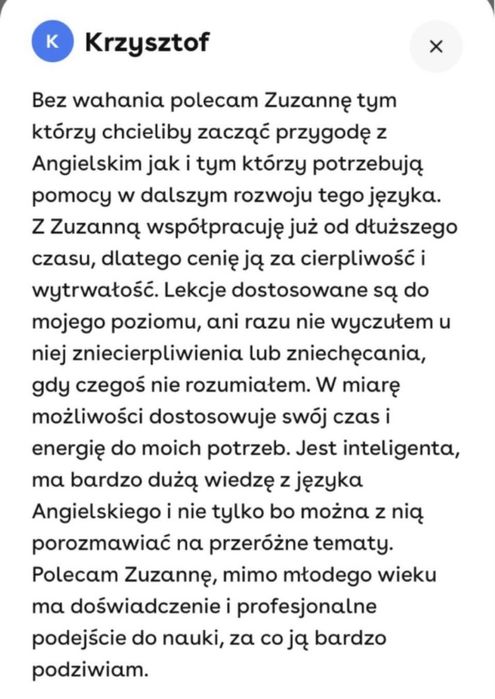 K Krzysztof

×

Bez wahania polecam Zuzannę tym którzy chcieliby zacząć przygodę z Angielskim jak i tym którzy potrzebują pomocy w dalszym rozwoju tego języka. Z Zuzanną współpracuję już od dłuższego czasu, dlatego cenię ją za cierpliwość i wytrwałość. Lekcje dostosowane są do mojego poziomu, ani razu nie wyczułem u niej zniecierpliwienia lub zniechęcania, gdy czegoś nie rozumiałem. W miarę możliwości dostosowuje swój czas i energię do moich potrzeb. Jest inteligenta, ma bardzo dużą wiedzę z języka Angielskiego i nie tylko bo można z nią porozmawiać na przeróżne tematy. Polecam Zuzannę, mimo młodego wieku ma doświadczenie i profesjonalne podejście do nauki, za co ją bardzo podziwiam.